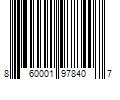 8 60001 97840 7